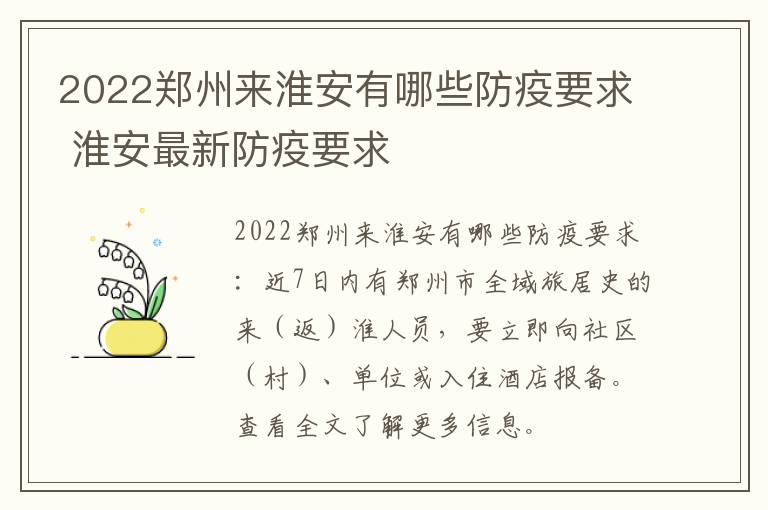 2022郑州来淮安有哪些防疫要求 淮安最新防疫要求

2022郑州来淮安有哪些防疫要求：近7日内有郑州市全域旅居史的来（返）淮人员，要立即向社区（村）、单位或入住酒店报备。查看全文了解更多信息。